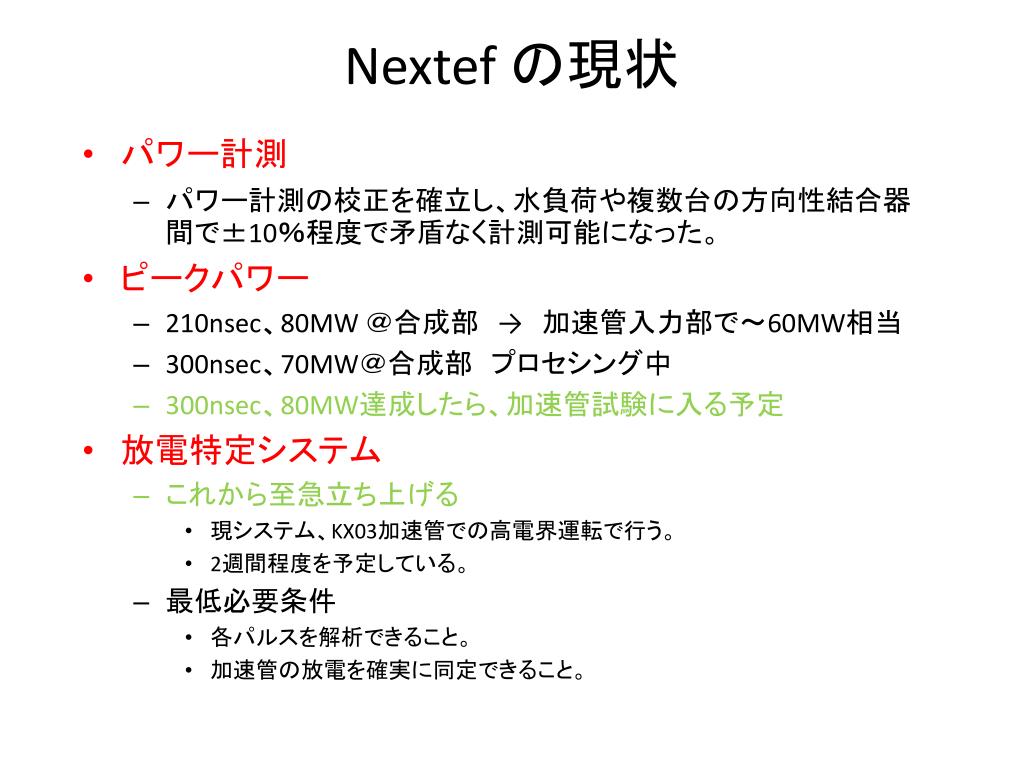 Nextef の現状

• パワー計測
  – パワー計測の校正を確立し、水負荷や複数台の方向性結合器間で±10%程度で矛盾なく計測可能になった。
• ピークパワー
  – 210nsec、80MW ＠合成部 → 加速管入力部で～60MW相当
  – 300nsec、70MW＠合成部 プロセシング中
  – 300nsec、80MW達成したら、加速管試験に入る予定
• 放電特定システム
  – これから至急立ち上げる
    • 現システム、KX03加速管での高電界運転で行う。
    • 2週間程度を予定している。
  – 最低必要条件
    • 各パルスを解析できること。
    • 加速管の放電を確実に同定できること。